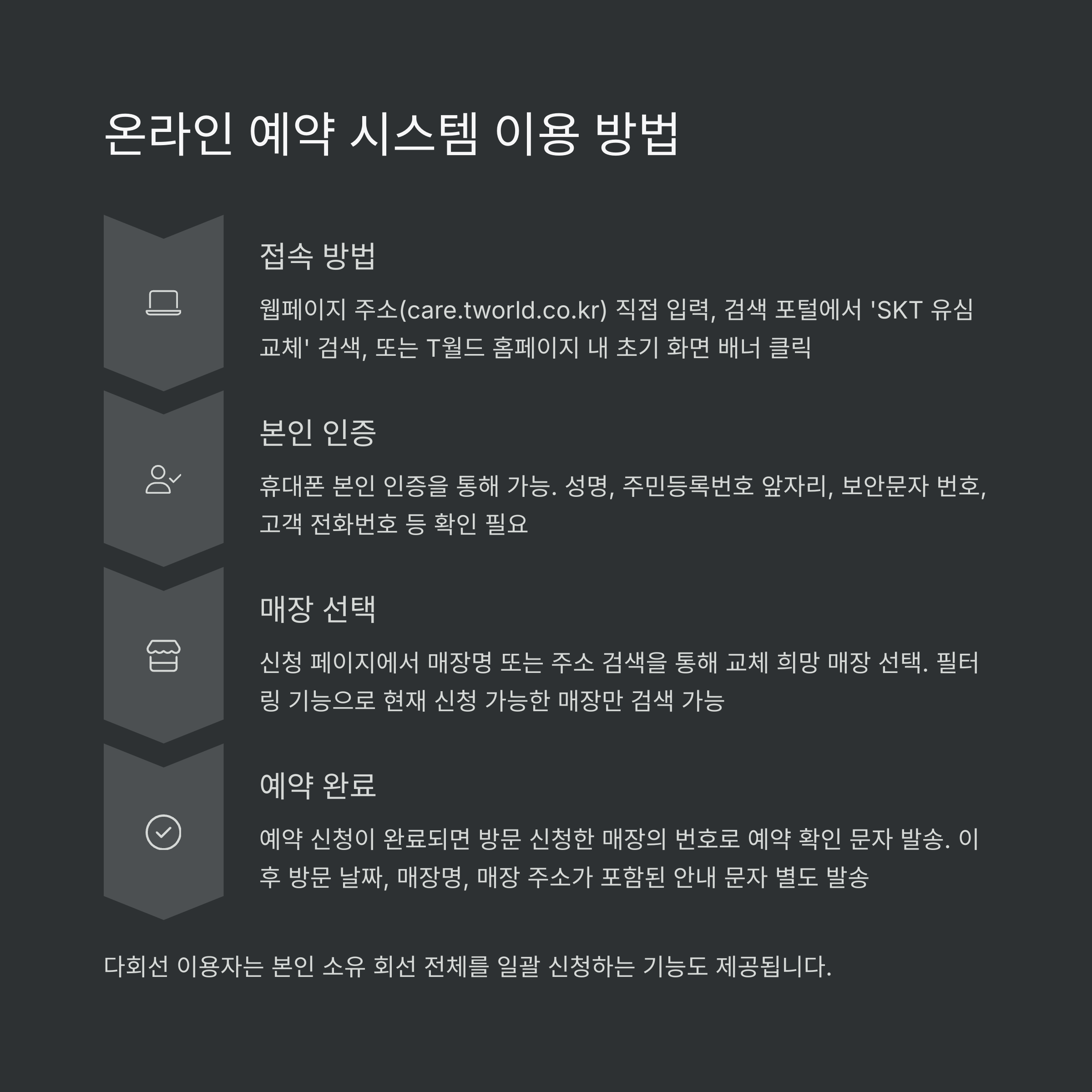 온라인 예약 시스템 이용 방법

접속 방법

웹페이지 주소(care.tworld.co.kr) 직접 입력, 검색 포털에서 'SKT 유심 교체' 검색, 또는 T월드 홈페이지 내 초기 화면 배너 클릭

본인 인증

휴대폰 본인 인증을 통해 가능. 성명, 주민등록번호 앞자리, 보안문자 번호, 고객 전화번호 등 확인 필요

매장 선택

신청 페이지에서 매장명 또는 주소 검색을 통해 교체 희망 매장 선택. 필터링 기능으로 현재 신청 가능한 매장만 검색 가능

예약 완료

예약 신청이 완료되면 방문 신청한 매장의 번호로 예약 확인 문자 발송. 이후 방문 날짜, 매장명, 매장 주소가 포함된 안내 문자 별도 발송

다회선 이용자는 본인 소유 회선 전체를 일괄 신청하는 기능도 제공됩니다.